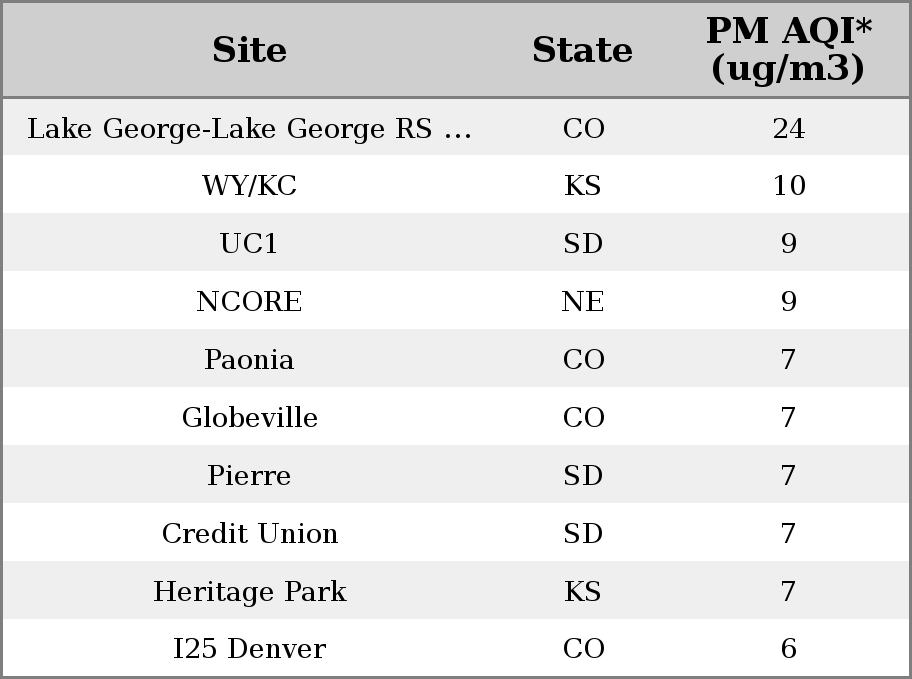 | Site | State | PM AQI* (ug/m3) |
|---|---|---|
| Lake George-Lake George RS ... | CO | 24 |
| WY/KC | KS | 10 |
| UC1 | SD | 9 |
| NCORE | NE | 9 |
| Paonia | CO | 7 |
| Globeville | CO | 7 |
| Pierre | SD | 7 |
| Credit Union | SD | 7 |
| Heritage Park | KS | 7 |
| I25 Denver | CO | 6 |